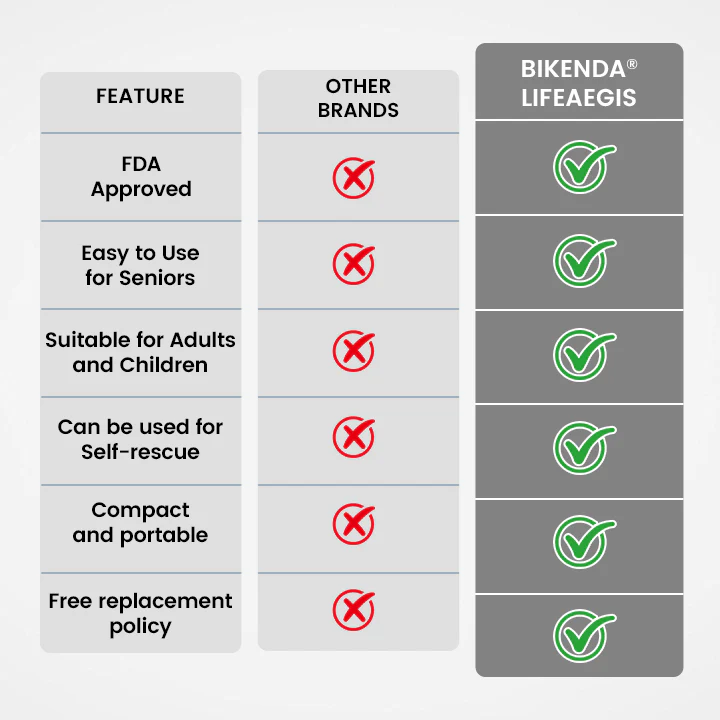 | FEATURE | OTHER BRANDS | BIKENDA® LIFEAEGIS |
|---|---|---|
| FDA Approved | ✗ | ✓ |
| Easy to Use for Seniors | ✗ | ✓ |
| Suitable for Adults and Children | ✗ | ✓ |
| Can be used for Self-rescue | ✗ | ✓ |
| Compact and portable | ✗ | ✓ |
| Free replacement policy | ✗ | ✓ |